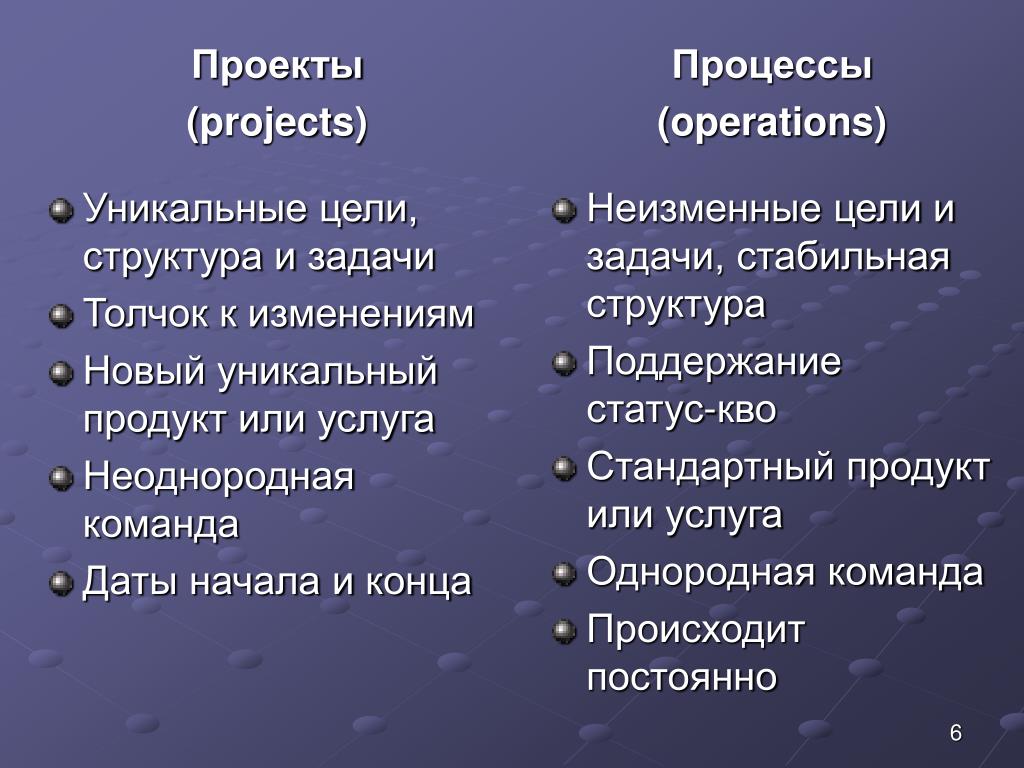 Проекты
(projects)

Уникальные цели, структура и задачи
Толчок к изменениям
Новый уникальный продукт или услуга
Неоднородная команда
Даты начала и конца

Процессы
(operations)

Неизменные цели и задачи, стабильная структура
Поддержание статус-кво
Стандартный продукт или услуга
Однородная команда
Происходит постоянно

6